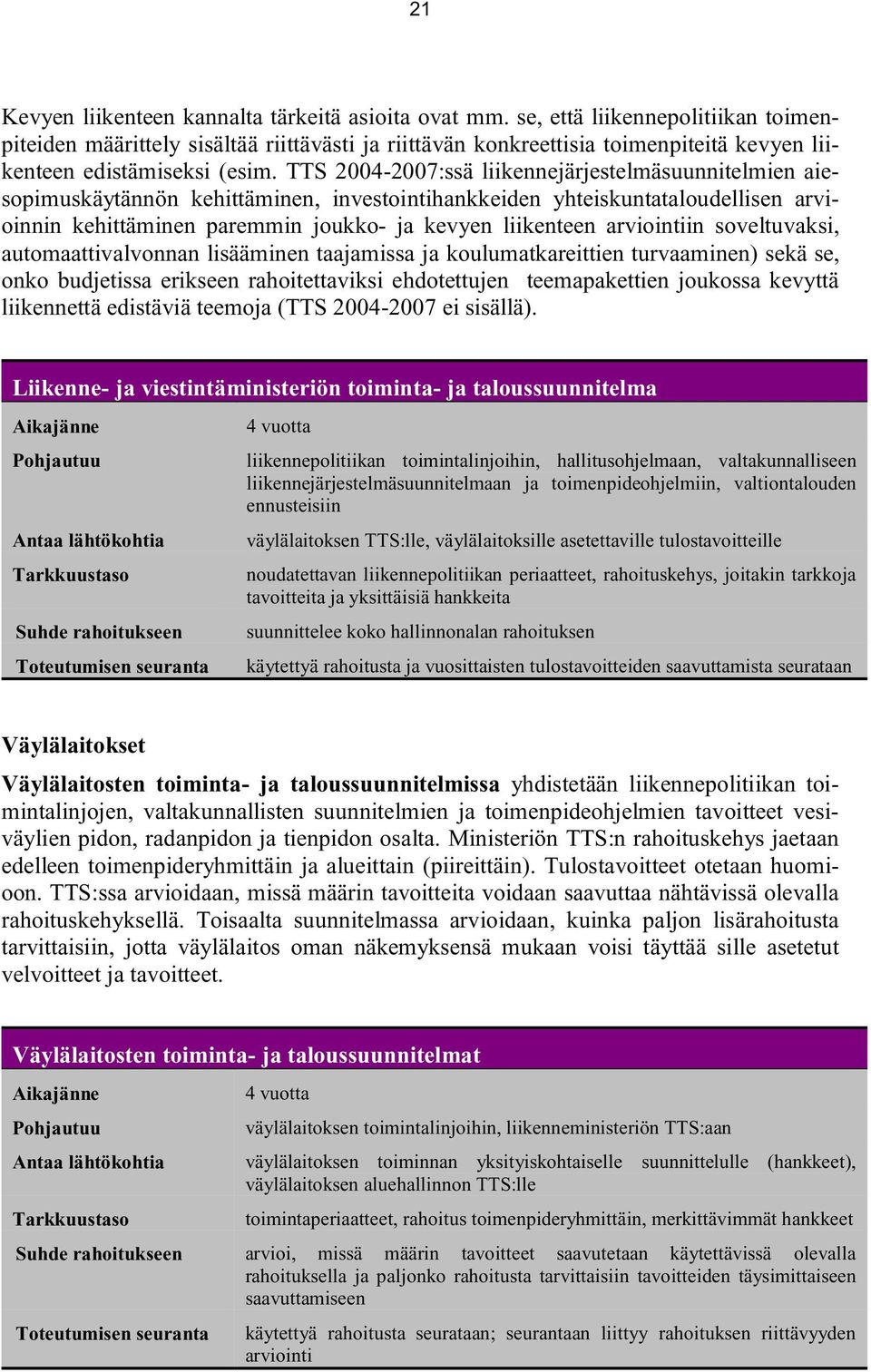 21

Kevyen liikenteen kannalta tärkeitä asioita ovat mm. se, että liikennepolitiikan toimenpiteiden määrittely sisältää riittävästi ja riittävän konkreettisia toimenpiteitä kevyen liikenteen edistämiseksi (esim. TTS 2004-2007:ssä liikennejärjestelmäsuunnitelmien aiesopimuskäytännön kehittäminen, investointihankkeiden yhteiskuntataloudellisen arvioinnin kehittäminen paremmin joukko- ja kevyen liikenteen arviointiin soveltuvaksi, automaattivalvonnan lisääminen taajamissa ja koulumatkareittien turvaaminen) sekä se, onko budjetissa erikseen rahoitettaviksi ehdotettujen teemapakettien joukossa kevyttä liikennettä edistäviä teemoja (TTS 2004-2007 ei sisällä).

| Liikenne- ja viestintäministeriön toiminta- ja taloussuunnitelma | |
|---|---|
| Aikajänne | 4 vuotta |
| Pohjautuu | liikennepolitiikan toimintalinjoihin, hallitusohjelmaan, valtakunnalliseen liikennejärjestelmäsuunnitelmaan ja toimenpideohjelmiin, valtiontalouden ennusteisiin |
| Antaa lähtökohtia | väylälaitoksen TTS:lle, väylälaitoksille asetettaville tulostavoitteille |
| Tarkkuustaso | noudatettavan liikennepolitiikan periaatteet, rahoituskehys, joitakin tarkkoja tavoitteita ja yksittäisiä hankkeita |
| Suhde rahoitukseen | suunnittelee koko hallinnonalan rahoituksen |
| Toteutumisen seuranta | käytettyä rahoitusta ja vuosittaisten tulostavoitteiden saavuttamista seurataan |

Väylälaitokset

Väylälaitosten toiminta- ja taloussuunnitelmissa yhdistetään liikennepolitiikan toimintalinjojen, valtakunnallisten suunnitelmien ja toimenpideohjelmien tavoitteet vesiväylien pidon, radanpidon ja tienpidon osalta. Ministeriön TTS:n rahoituskehys jaetaan edelleen toimenpideryhmittäin ja alueittain (piireittäin). Tulostavoitteet otetaan huomioon. TTS:ssa arvioidaan, missä määrin tavoitteita voidaan saavuttaa nähtävissä olevalla rahoituskehyksellä. Toisaalta suunnitelmassa arvioidaan, kuinka paljon lisärahoitusta tarvittaisiin, jotta väylälaitos oman näkemyksensä mukaan voisi täyttää sille asetetut velvoitteet ja tavoitteet.

| Väylälaitosten toiminta- ja taloussuunnitelmat | |
|---|---|
| Aikajänne | 4 vuotta |
| Pohjautuu | väylälaitoksen toimintalinjoihin, liikenneministeriön TTS:aan |
| Antaa lähtökohtia | väylälaitoksen toiminnan yksityiskohtaiselle suunnittelulle (hankkeet), väylälaitoksen aluehallinnon TTS:lle |
| Tarkkuustaso | toimintaperiaatteet, rahoitus toimenpideryhmittäin, merkittävimmät hankkeet |
| Suhde rahoitukseen | arvioi, missä määrin tavoitteet saavutetaan käytettävissä olevalla rahoituksella ja paljonko rahoitusta tarvittaisiin tavoitteiden täysimittaiseen saavuttamiseen |
| Toteutumisen seuranta | käytettyä rahoitusta seurataan; seurantaan liittyy rahoituksen riittävyyden arviointi |